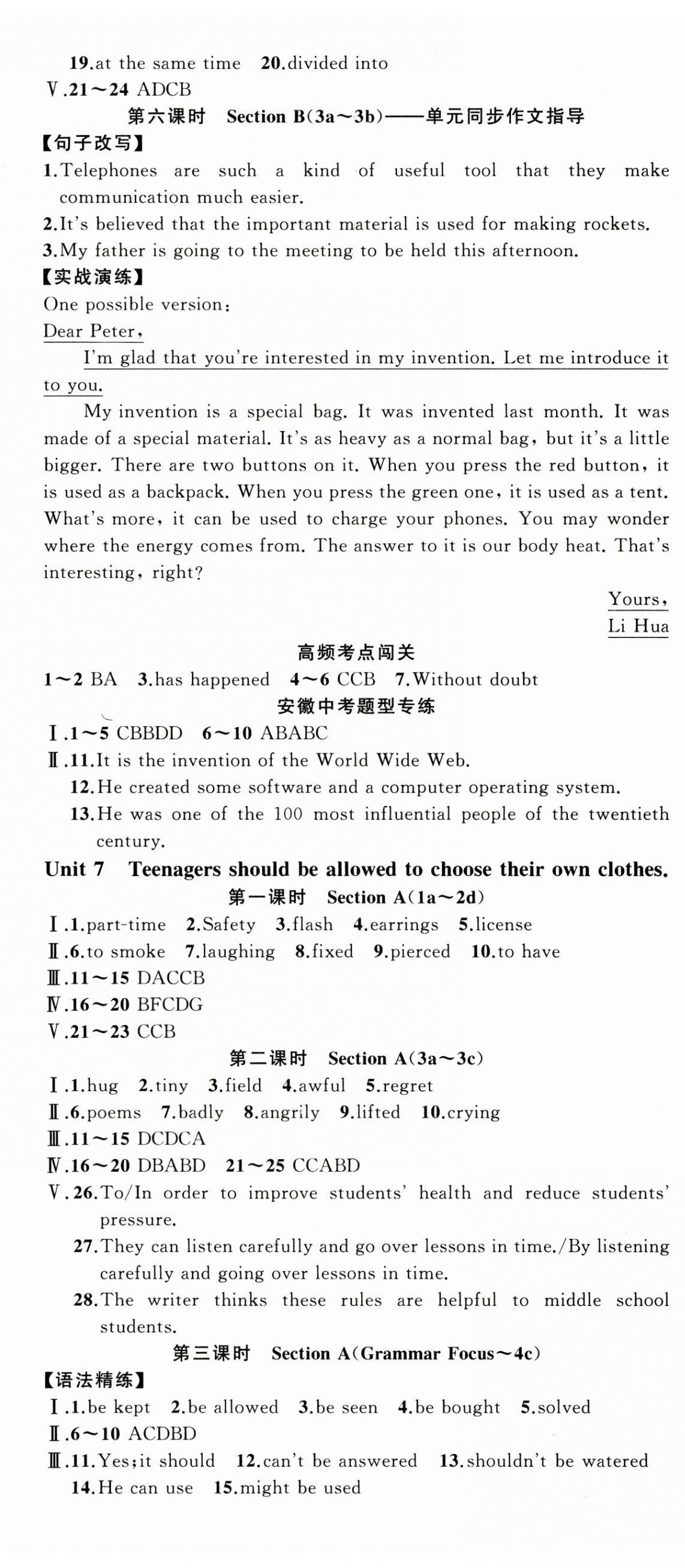 19.at the same time 20.divided into
Ⅴ.21～24 ADCB

第六课时 Section B(3a～3b)——单元同步作文指导

【句子改写】
1.Telephones are such a kind of useful tool that they make communication much easier.
2.It's believed that the important material is used for making rockets.
3.My father is going to the meeting to be held this afternoon.

【实战演练】
One possible version:
Dear Peter,
I'm glad that you're interested in my invention. Let me introduce it to you.

My invention is a special bag. It was invented last month. It was made of a special material. It's as heavy as a normal bag, but it's a little bigger. There are two buttons on it. When you press the red button, it is used as a backpack. When you press the green one, it is used as a tent. What's more, it can be used to charge your phones. You may wonder where the energy comes from. The answer to it is our body heat. That's interesting, right?

Yours,
Li Hua

高频考点闯关

1～2 BA 3.has happened 4～6 CCB 7.Without doubt

安徽中考题型专练

Ⅰ.1～5 CBBDD 6～10 ABABC
Ⅱ.11.It is the invention of the World Wide Web.
12.He created some software and a computer operating system.
13.He was one of the 100 most influential people of the twentieth century.

Unit 7 Teenagers should be allowed to choose their own clothes.

第一课时 Section A(1a～2d)

Ⅰ.1.part-time 2.Safety 3.flash 4.earrings 5.license
Ⅱ.6.to smoke 7.laughing 8.fixed 9.pierced 10.to have
Ⅲ.11～15 DACCB
Ⅳ.16～20 BFCDG
Ⅴ.21～23 CCB

第二课时 Section A(3a～3c)

Ⅰ.1.hug 2.tiny 3.field 4.awful 5.regret
Ⅱ.6.poems 7.badly 8.angrily 9.lifted 10.crying
Ⅲ.11～15 DCDCA
Ⅳ.16～20 DBABD 21～25 CCABD
Ⅴ.26.To/In order to improve students' health and reduce students' pressure.
27.They can listen carefully and go over lessons in time./By listening carefully and going over lessons in time.
28.The writer thinks these rules are helpful to middle school students.

第三课时 Section A(Grammar Focus～4c)

【语法精练】
Ⅰ.1.be kept 2.be allowed 3.be seen 4.be bought 5.solved
Ⅱ.6～10 ACDBD
Ⅲ.11.Yes;it should 12.can't be answered 13.shouldn't be watered
14.He can use 15.might be used